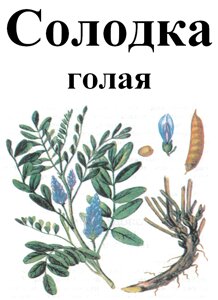 Солодка
голая